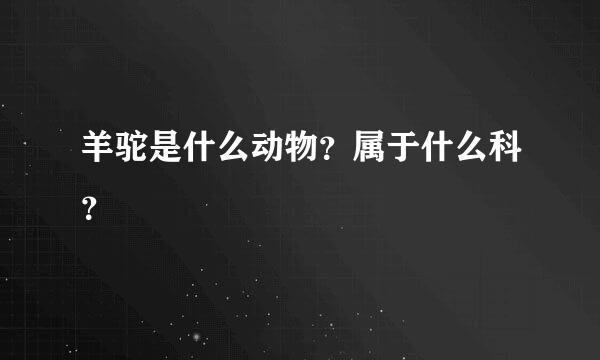 羊驼是什么动物？属于什么科？